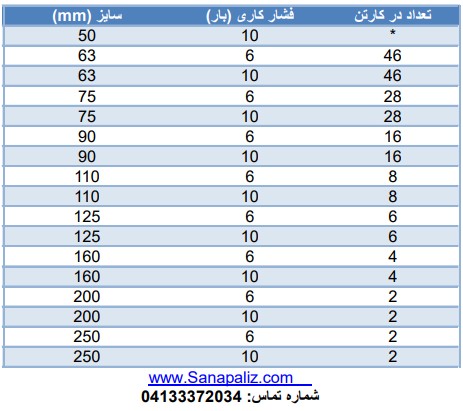 | سایز (mm) | فشار کاری (بار) | تعداد در کارتن |
|---|---|---|
| 50 | 10 | * |
| 63 | 6 | 46 |
| 63 | 10 | 46 |
| 75 | 6 | 28 |
| 75 | 10 | 28 |
| 90 | 6 | 16 |
| 90 | 10 | 16 |
| 110 | 6 | 8 |
| 110 | 10 | 8 |
| 125 | 6 | 6 |
| 125 | 10 | 6 |
| 160 | 6 | 4 |
| 160 | 10 | 4 |
| 200 | 6 | 2 |
| 200 | 10 | 2 |
| 250 | 6 | 2 |
| 250 | 10 | 2 |

www.Sanapaliz.com
شماره تماس: 04133372034